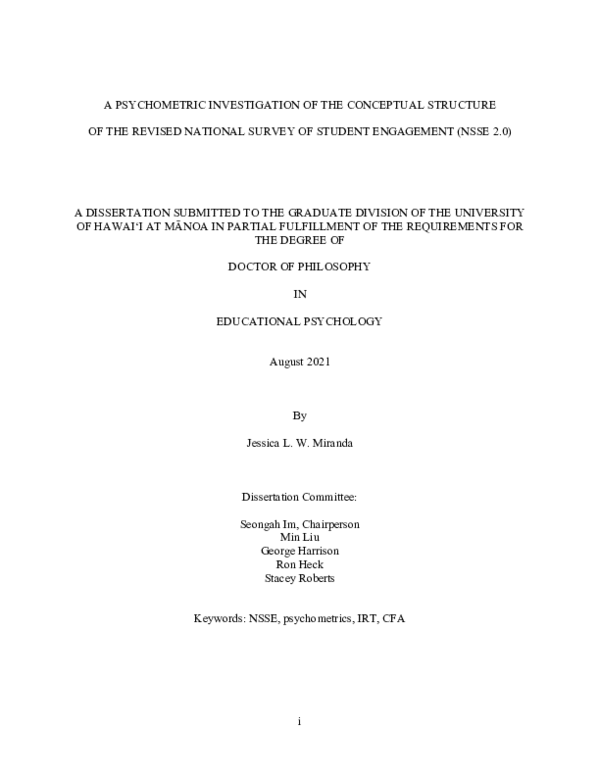 A PSYCHOMETRIC INVESTIGATION OF THE CONCEPTUAL STRUCTURE

OF THE REVISED NATIONAL SURVEY OF STUDENT ENGAGEMENT (NSSE 2.0)

A DISSERTATION SUBMITTED TO THE GRADUATE DIVISION OF THE UNIVERSITY OF HAWAIʻI AT MĀNOA IN PARTIAL FULFILLMENT OF THE REQUIREMENTS FOR THE DEGREE OF

DOCTOR OF PHILOSOPHY

IN

EDUCATIONAL PSYCHOLOGY

August 2021

By

Jessica L. W. Miranda

Dissertation Committee:

Seongah Im, Chairperson
Min Liu
George Harrison
Ron Heck
Stacey Roberts

Keywords: NSSE, psychometrics, IRT, CFA

i